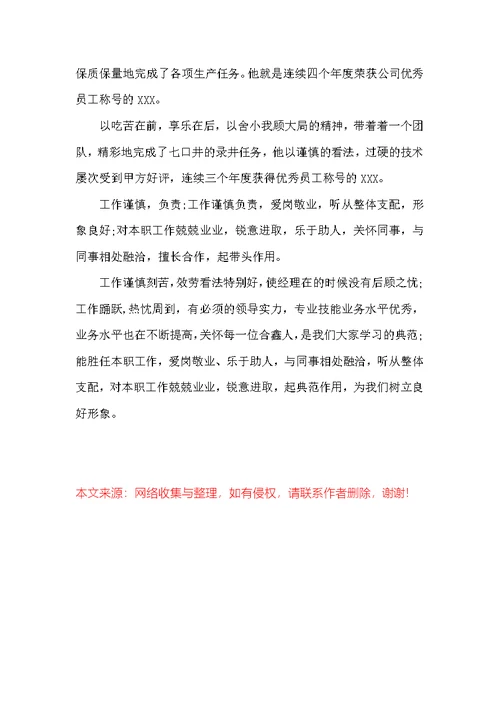 保质保量地完成了各项生产任务。他就是连续四个年度荣获公司优秀员工称号的 XXX。

以吃苦在前，享乐在后，以舍小我顾大局的精神，带着着一个团队，精彩地完成了七口井的录井任务，他以谨慎的看法，过硬的技术屡次受到甲方好评，连续三个年度获得优秀员工称号的 XXX。

工作谨慎，负责;工作谨慎负责，爱岗敬业，听从整体支配，形象良好;对本职工作兢兢业业，锐意进取，乐于助人，关怀同事，与同事相处融洽，擅长合作，起带头作用。

工作谨慎刻苦，效劳看法特别好，使经理在的时候没有后顾之忧;工作踊跃，热忱周到，有必须的领导实力，专业技能业务水平优秀，业务水平也在不断提高，关怀每一位合鑫人，是我们大家学习的典范;能胜任本职工作，爱岗敬业、乐于助人，与同事相处融洽，听从整体支配，对本职工作兢兢业业，锐意进取，起典范作用，为我们树立良好形象。

本文来源：网络收集与整理，如有侵权，请联系作者删除，谢谢!